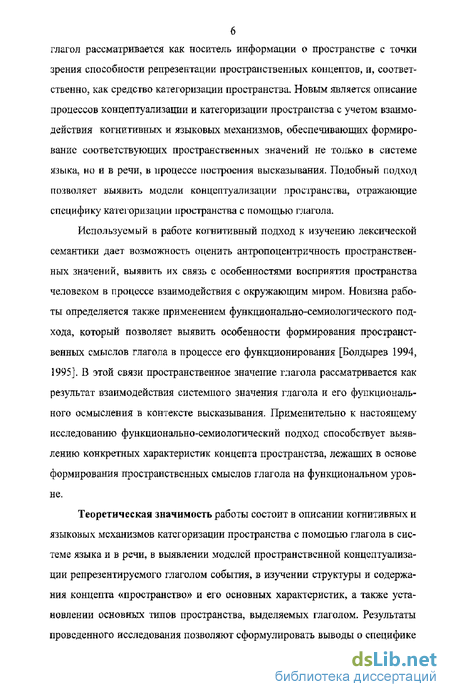 6

глагол рассматривается как носитель информации о пространстве с точки зрения способности репрезентации пространственных концептов, и, соответственно, как средство категоризации пространства. Новым является описание процессов концептуализации и категоризации пространства с учетом взаимодействия когнитивных и языковых механизмов, обеспечивающих формирование соответствующих пространственных значений не только в системе языка, но и в речи, в процессе построения высказывания. Подобный подход позволяет выявить модели концептуализации пространства, отражающие специфику категоризации пространства с помощью глагола.

Используемый в работе когнитивный подход к изучению лексической семантики дает возможность оценить антропоцентричность пространственных значений, выявить их связь с особенностями восприятия пространства человеком в процессе взаимодействия с окружающим миром. Новизна работы определяется также применением функционально-семиологического подхода, который позволяет выявить особенности формирования пространственных смыслов глагола в процессе его функционирования [Болдырев 1994, 1995]. В этой связи пространственное значение глагола рассматривается как результат взаимодействия системного значения глагола и его функционального осмысления в контексте высказывания. Применительно к настоящему исследованию функционально-семиологический подход способствует выявлению конкретных характеристик концепта пространства, лежащих в основе формирования пространственных смыслов глагола на функциональном уровне.

Теоретическая значимость работы состоит в описании когнитивных и языковых механизмов категоризации пространства с помощью глагола в системе языка и в речи, в выявлении моделей пространственной концептуализации репрезентируемого глаголом события, в изучении структуры и содержания концепта «пространство» и его основных характеристик, а также установлении основных типов пространства, выделяемых глаголом. Результаты проведенного исследования позволяют сформулировать выводы о специфике

dsLib.net
библиотека диссертаций